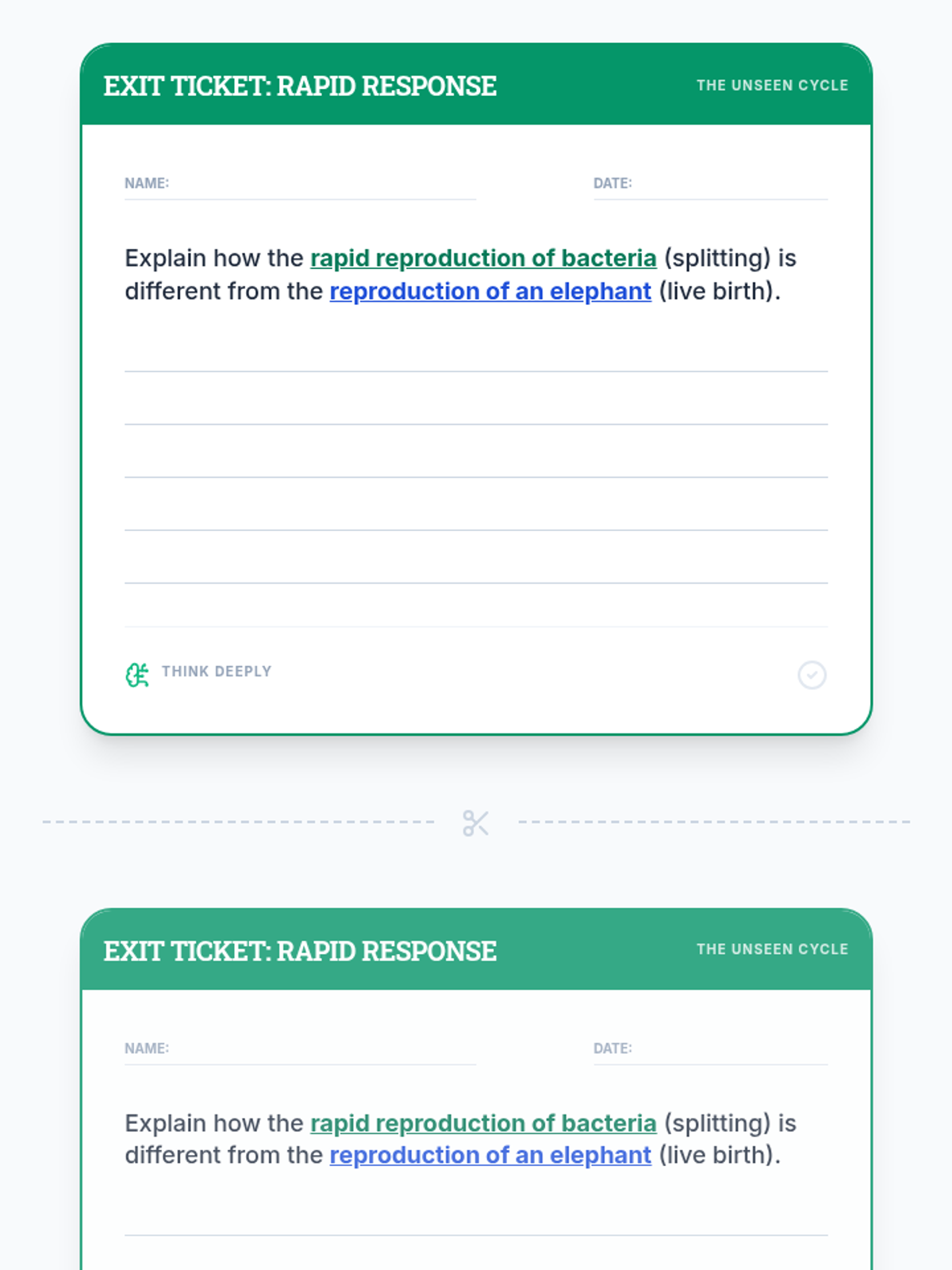 EXIT TICKET: RAPID RESPONSE

THE UNSEEN CYCLE

NAME: ____

DATE: ____

Explain how the rapid reproduction of bacteria (splitting) is different from the reproduction of an elephant (live birth).

____
____
____
____
____

THINK DEEPLY

EXIT TICKET: RAPID RESPONSE

THE UNSEEN CYCLE

NAME: ____

DATE: ____

Explain how the rapid reproduction of bacteria (splitting) is different from the reproduction of an elephant (live birth).

____